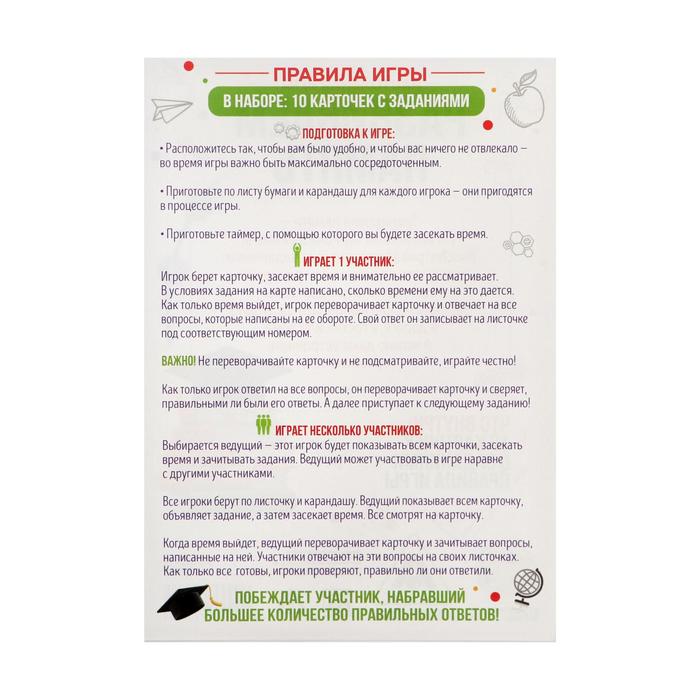 ПРАВИЛА ИГРЫ

В НАБОРЕ: 10 КАРТОЧЕК С ЗАДАНИЯМИ

ПОДГОТОВКА К ИГРЕ:

• Расположитесь так, чтобы вам было удобно, и чтобы вас ничего не отвлекало – во время игры важно быть максимально сосредоточенным.

• Приготовьте по листу бумаги и карандашу для каждого игрока – они пригодятся в процессе игры.

• Приготовьте таймер, с помощью которого вы будете засекать время.

ИГРАЕТ 1 УЧАСТНИК:

Игрок берет карточку, засекает время и внимательно ее рассматривает. В условиях задания на карте написано, сколько времени ему на это дается. Как только время выйдет, игрок переворачивает карточку и отвечает на все вопросы, которые написаны на ее обороте. Свой ответ он записывает на листочке под соответствующим номером.

ВАЖНО! Не переворачивайте карточку и не подсматривайте, играйте честно!

Как только игрок ответил на все вопросы, он переворачивает карточку и сверяет, правильными ли были его ответы. А далее приступает к следующему заданию!

ИГРАЕТ НЕСКОЛЬКО УЧАСТНИКОВ:

Выбирается ведущий – этот игрок будет показывать всем карточки, засекать время и зачитывать задания. Ведущий может участвовать в игре наравне с другими участниками.

Все игроки берут по листочку и карандашу. Ведущий показывает всем карточку, объявляет задание, а затем засекает время. Все смотрят на карточку.

Когда время выйдет, ведущий переворачивает карточку и зачитывает вопросы, написанные на ней. Участники отвечают на эти вопросы на своих листочках. Как только все готовы, игроки проверяют, правильно ли они ответили.

ПОБЕЖДАЕТ УЧАСТНИК, НАБРАВШИЙ БОЛЬШЕЕ КОЛИЧЕСТВО ПРАВИЛЬНЫХ ОТВЕТОВ!